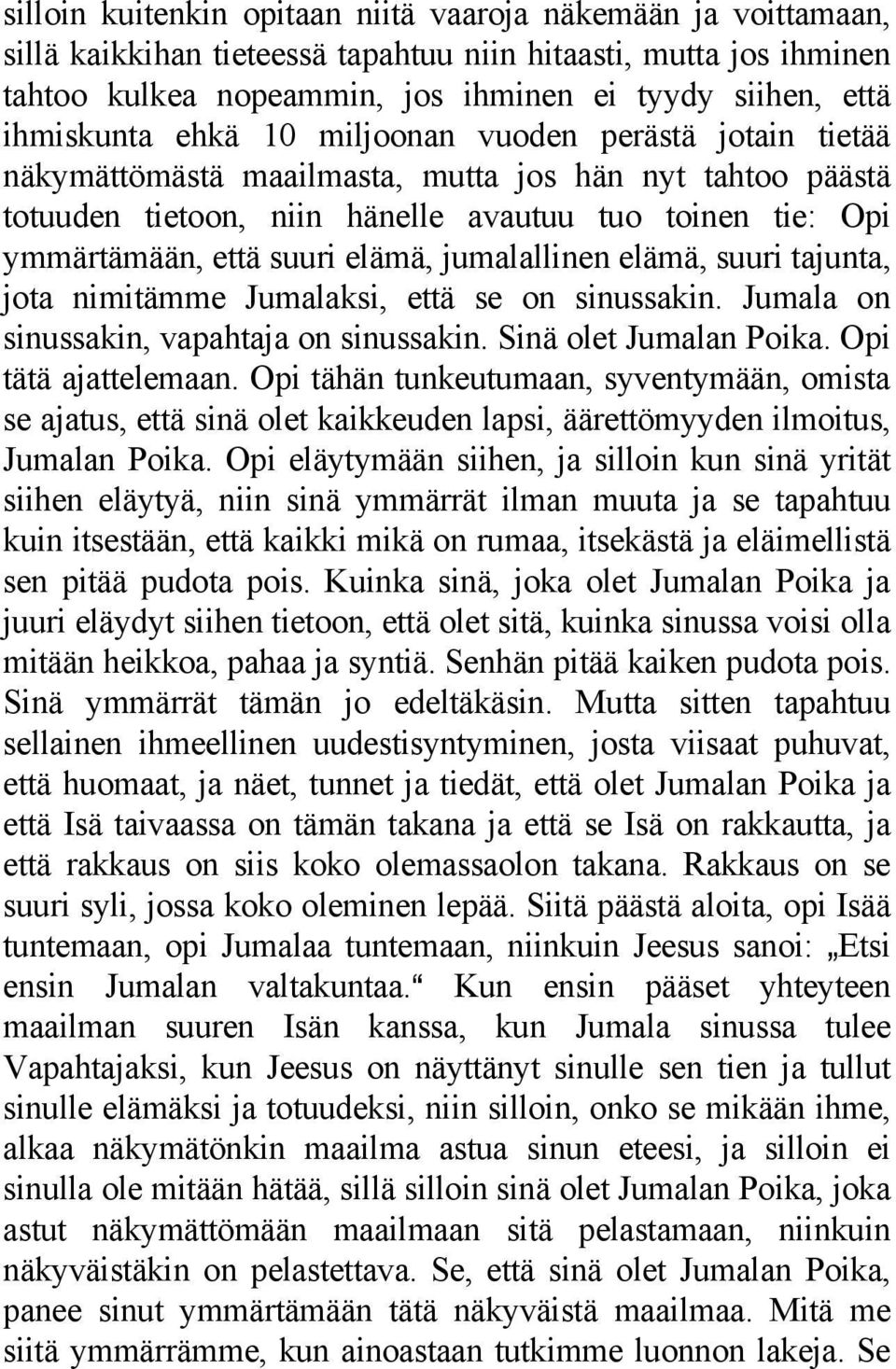 silloin kuitenkin opitaan niitä vaaroja näkemään ja voittamaan, sillä kaikkihan tieteessä tapahtuu niin hitaasti, mutta jos ihminen tahtoo kulkea nopeammin, jos ihminen ei tyydy siihen, että ihmiskunta ehkä 10 miljoonan vuoden perästä jotain tietää näkymättömästä maailmasta, mutta jos hän nyt tahtoo päästä totuuden tietoon, niin hänelle avautuu tuo toinen tie: Opi ymmärtämään, että suuri elämä, jumalallinen elämä, suuri tajunta, jota nimitämme Jumalaksi, että se on sinussakin. Jumala on sinussakin, vapahtaja on sinussakin. Sinä olet Jumalan Poika. Opi tätä ajattelemaan. Opi tähän tunkeutumaan, syventymään, omista se ajatus, että sinä olet kaikkeuden lapsi, äärettömyyden ilmoitus, Jumalan Poika. Opi eläytymään siihen, ja silloin kun sinä yrität siihen eläytyä, niin sinä ymmärrät ilman muuta ja se tapahtuu kuin itsestään, että kaikki mikä on rumaa, itsekästä ja eläimellistä sen pitää pudota pois. Kuinka sinä, joka olet Jumalan Poika ja juuri eläydyt siihen tietoon, että olet sitä, kuinka sinussa voisi olla mitään heikkoa, pahaa ja syntiä. Senhän pitää kaiken pudota pois. Sinä ymmärrät tämän jo edeltäkäsin. Mutta sitten tapahtuu sellainen ihmeellinen uudestisyntyminen, josta viisaat puhuvat, että huomaat, ja näet, tunnet ja tiedät, että olet Jumalan Poika ja että Isä taivaassa on tämän takana ja että se Isä on rakkautta, ja että rakkaus on siis koko olemassaolon takana. Rakkaus on se suuri syli, jossa koko oleminen lepää. Siitä päästä aloita, opi Isää tuntemaan, opi Jumalaa tuntemaan, niinkuin Jeesus sanoi: „Etsi ensin Jumalan valtakuntaa.“ Kun ensin pääset yhteyteen maailman suuren Isän kanssa, kun Jumala sinussa tulee Vapahtajaksi, kun Jeesus on näyttänyt sinulle sen tien ja tullut sinulle elämäksi ja totuudeksi, niin silloin, onko se mikään ihme, alkaa näkymätönkin maailma astua sinun eteesi, ja silloin ei sinulla ole mitään hätää, sillä silloin sinä olet Jumalan Poika, joka astut näkymättömään maailmaan sitä pelastamaan, niinkuin näkyväistäkin on pelastettava. Se, että sinä olet Jumalan Poika, panee sinut ymmärtämään tätä näkyväistä maailmaa. Mitä me siitä ymmärrämme, kun ainoastaan tutkimme luonnon lakeja. Se